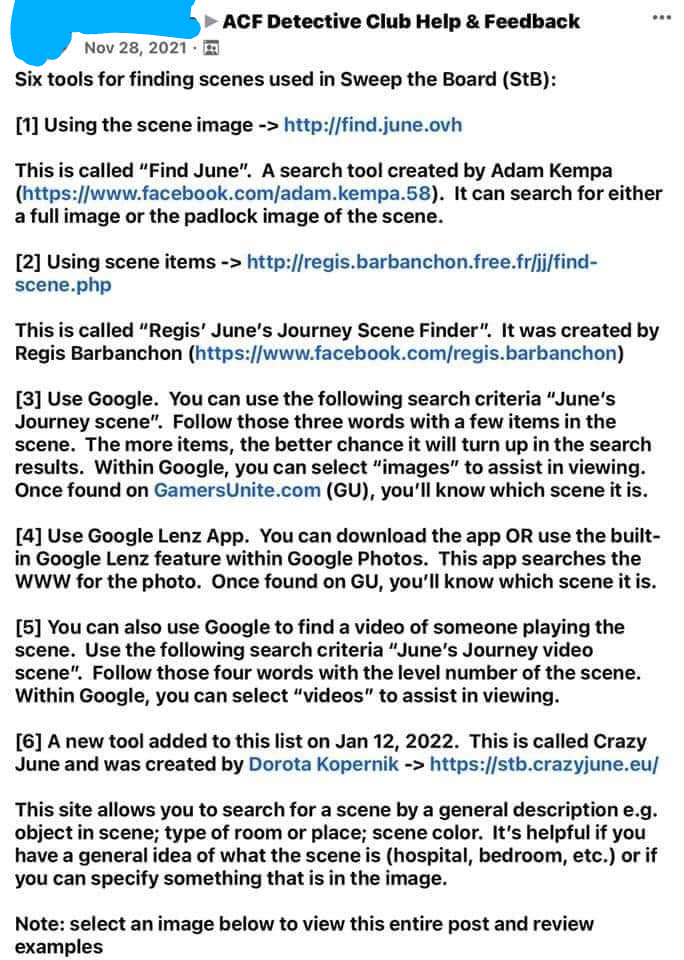 ▶ ACF Detective Club Help & Feedback ···
Nov 28, 2021 ·

Six tools for finding scenes used in Sweep the Board (StB):

[1] Using the scene image -> http://find.june.ovh

This is called "Find June". A search tool created by Adam Kempa (https://www.facebook.com/adam.kempa.58). It can search for either a full image or the padlock image of the scene.

[2] Using scene items -> http://regis.barbanchon.free.fr/jj/find-scene.php

This is called "Regis' June's Journey Scene Finder". It was created by Regis Barbanchon (https://www.facebook.com/regis.barbanchon)

[3] Use Google. You can use the following search criteria "June's Journey scene". Follow those three words with a few items in the scene. The more items, the better chance it will turn up in the search results. Within Google, you can select "images" to assist in viewing. Once found on GamersUnite.com (GU), you'll know which scene it is.

[4] Use Google Lenz App. You can download the app OR use the built-in Google Lenz feature within Google Photos. This app searches the WWW for the photo. Once found on GU, you'll know which scene it is.

[5] You can also use Google to find a video of someone playing the scene. Use the following search criteria "June's Journey video scene". Follow those four words with the level number of the scene. Within Google, you can select "videos" to assist in viewing.

[6] A new tool added to this list on Jan 12, 2022. This is called Crazy June and was created by Dorota Kopernik -> https://stb.crazyjune.eu/

This site allows you to search for a scene by a general description e.g. object in scene; type of room or place; scene color. It's helpful if you have a general idea of what the scene is (hospital, bedroom, etc.) or if you can specify something that is in the image.

Note: select an image below to view this entire post and review examples